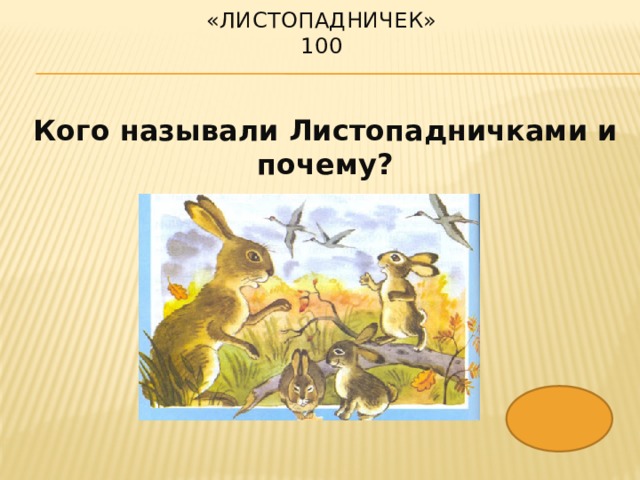 «ЛИСТОПАДНИЧЕК»
100

Кого называли Листопадничками и почему?